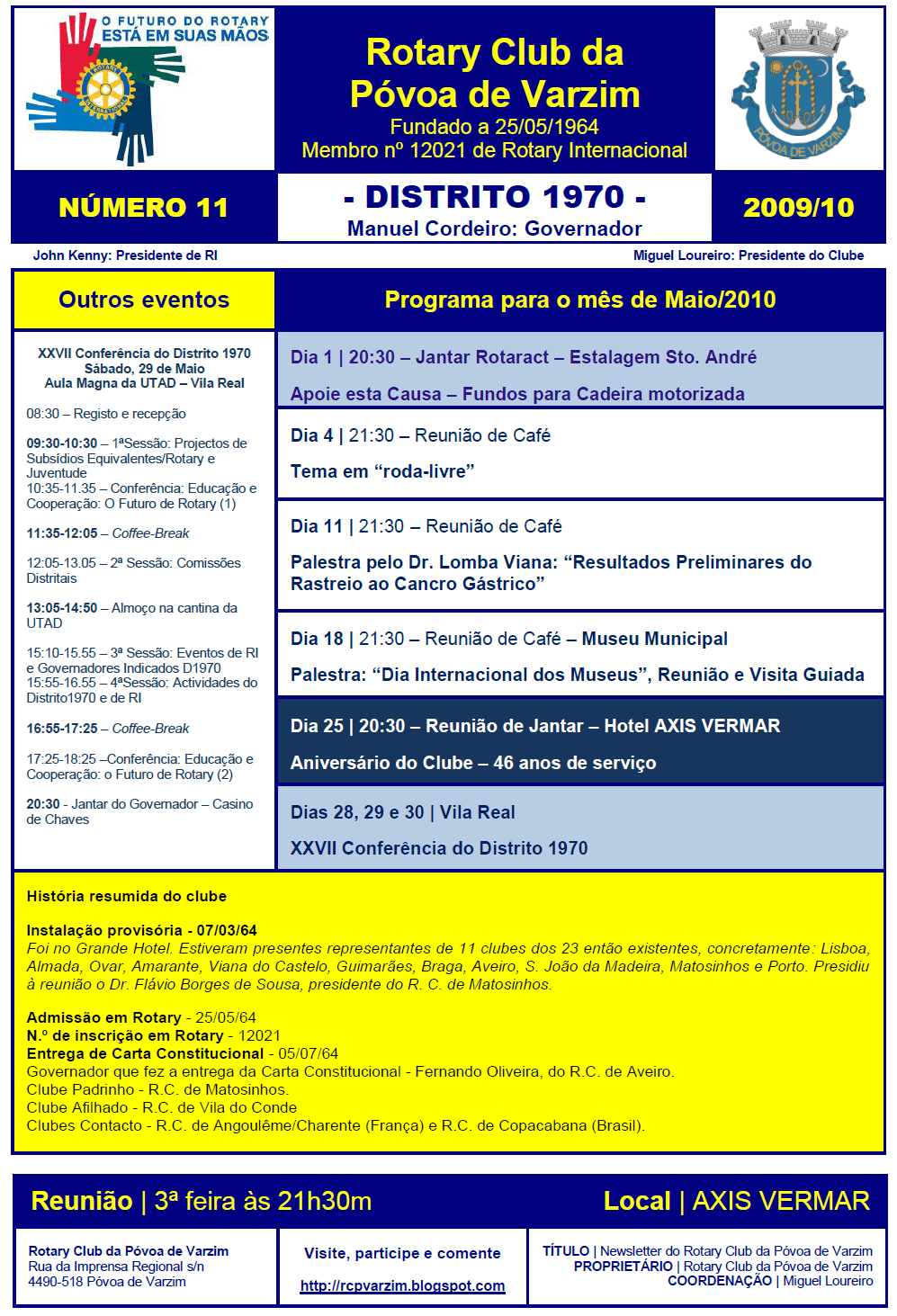 O FUTURO DO ROTARY
ESTÁ EM SUAS MÃOS

ROTARY INTERNATIONAL

Rotary Club da Póvoa de Varzim
Fundado a 25/05/1964
Membro nº 12021 de Rotary Internacional

PÓVOA DE VARZIM

NÚMERO 11

- DISTRITO 1970 -
Manuel Cordeiro: Governador

2009/10

John Kenny: Presidente de RI

Miguel Loureiro: Presidente do Clube

Outros eventos

XXVII Conferência do Distrito 1970
Sábado, 29 de Maio
Aula Magna da UTAD – Vila Real

08:30 – Registo e recepção

09:30-10:30 – 1ªSessão: Projectos de Subsídios Equivalentes/Rotary e Juventude
10:35-11.35 – Conferência: Educação e Cooperação: O Futuro de Rotary (1)

11:35-12:05 – Coffee-Break

12:05-13.05 – 2ª Sessão: Comissões Distritais

13:05-14:50 – Almoço na cantina da UTAD

15:10-15.55 – 3ª Sessão: Eventos de RI e Governadores Indicados D1970
15:55-16.55 – 4ªSessão: Actividades do Distrito1970 e de RI

16:55-17:25 – Coffee-Break

17:25-18:25 –Conferência: Educação e Cooperação: o Futuro de Rotary (2)

20:30 - Jantar do Governador – Casino de Chaves

Programa para o mês de Maio/2010

Dia 1 | 20:30 – Jantar Rotaract – Estalagem Sto. André

Apoie esta Causa – Fundos para Cadeira motorizada

Dia 4 | 21:30 – Reunião de Café

Tema em “roda-livre”

Dia 11 | 21:30 – Reunião de Café

Palestra pelo Dr. Lomba Viana: “Resultados Preliminares do Rastreio ao Cancro Gástrico”

Dia 18 | 21:30 – Reunião de Café – Museu Municipal

Palestra: “Dia Internacional dos Museus”, Reunião e Visita Guiada

Dia 25 | 20:30 – Reunião de Jantar – Hotel AXIS VERMAR

Aniversário do Clube – 46 anos de serviço

Dias 28, 29 e 30 | Vila Real

XXVII Conferência do Distrito 1970

História resumida do clube

Instalação provisória - 07/03/64
Foi no Grande Hotel. Estiveram presentes representantes de 11 clubes dos 23 então existentes, concretamente: Lisboa, Almada, Ovar, Amarante, Viana do Castelo, Guimarães, Braga, Aveiro, S. João da Madeira, Matosinhos e Porto. Presidiu à reunião o Dr. Flávio Borges de Sousa, presidente do R. C. de Matosinhos.

Admissão em Rotary - 25/05/64
N.º de inscrição em Rotary - 12021
Entrega de Carta Constitucional - 05/07/64
Governador que fez a entrega da Carta Constitucional - Fernando Oliveira, do R.C. de Aveiro.
Clube Padrinho - R.C. de Matosinhos.
Clube Afilhado - R.C. de Vila do Conde
Clubes Contacto - R.C. de Angoulême/Charente (França) e R.C. de Copacabana (Brasil).

Reunião | 3ª feira às 21h30m

Local | AXIS VERMAR

Rotary Club da Póvoa de Varzim
Rua da Imprensa Regional s/n
4490-518 Póvoa de Varzim

Visite, participe e comente

http://rcpvarzim.blogspot.com

TÍTULO | Newsletter do Rotary Club da Póvoa de Varzim
PROPRIETÁRIO | Rotary Club da Póvoa de Varzim
COORDENAÇÃO | Miguel Loureiro